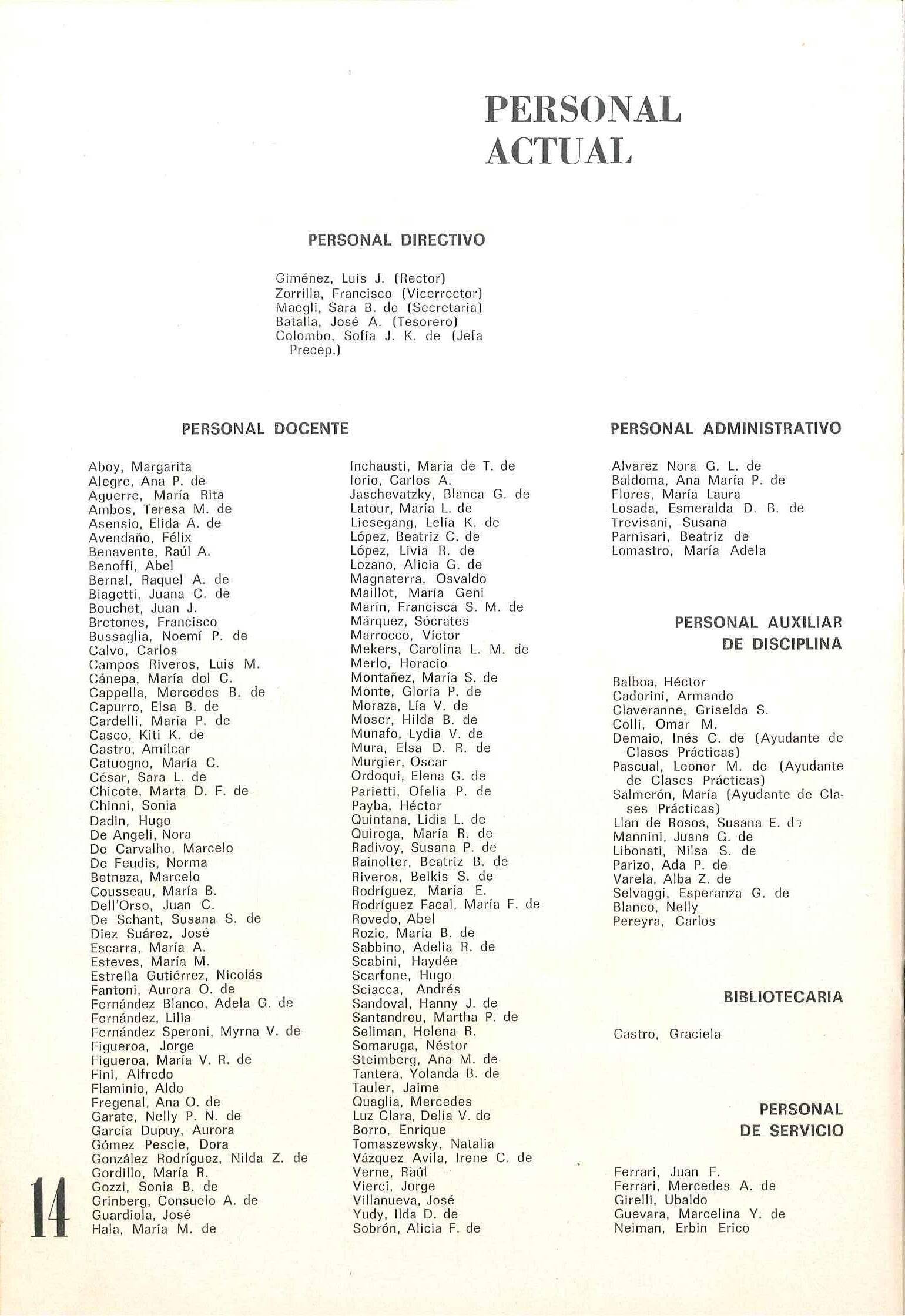 PERSONAL ACTUAL

PERSONAL DIRECTIVO

Giménez, Luis J. (Rector)
Zorrilla, Francisco (Vicerrector)
Maegli, Sara B. de (Secretaria)
Batalla, José A. (Tesorero)
Colombo, Sofía J. K. de (Jefa Precep.)

PERSONAL DOCENTE

Aboy, Margarita
Alegre, Ana P. de
Aguerre, María Rita
Ambos, Teresa M. de
Asensio, Elida A. de
Avendaño, Félix
Benavente, Raúl A.
Benoffi, Abel
Bernal, Raquel A. de
Biagetti, Juana C. de
Bouchet, Juan J.
Bretones, Francisco
Bussaglia, Noemí P. de
Calvo, Carlos
Campos Riveros, Luis M.
Cánepa, María del C.
Cappella, Mercedes B. de
Capurro, Elsa B. de
Cardelli, María P. de
Casco, Kiti K. de
Castro, Amílcar
Catuogno, María C.
César, Sara L. de
Chicote, Marta D. F. de
Chinni, Sonia
Dadin, Hugo
De Angeli, Nora
De Carvalho, Marcelo
De Feudis, Norma
Betnaza, Marcelo
Cousseau, María B.
Dell'Orso, Juan C.
De Schant, Susana S. de
Diez Suárez, José
Escarra, María A.
Esteves, María M.
Estrella Gutiérrez, Nicolás
Fantoni, Aurora O. de
Fernández Blanco, Adela G. de
Fernández, Lilia
Fernández Speroni, Myrna V. de
Figueroa, Jorge
Figueroa, María V. R. de
Fini, Alfredo
Flaminio, Aldo
Fregenal, Ana O. de
Garate, Nelly P. N. de
García Dupuy, Aurora
Gómez Pescie, Dora
González Rodríguez, Nilda Z. de
Gordillo, María R.
Gozzi, Sonia B. de
Grinberg, Consuelo A. de
Guardiola, José
Hala, María M. de

Inchausti, María de T. de
Iorio, Carlos A.
Jaschevatzky, Blanca G. de
Latour, María L. de
Liesegang, Lelia K. de
López, Beatriz C. de
López, Livia R. de
Lozano, Alicia G. de
Magnaterra, Osvaldo
Maillot, María Geni
Marín, Francisca S. M. de
Márquez, Sócrates
Marrocco, Víctor
Mekers, Carolina L. M. de
Merlo, Horacio
Montañez, María S. de
Monte, Gloria P. de
Moraza, Lía V. de
Moser, Hilda B. de
Munafo, Lydia V. de
Mura, Elsa D. R. de
Murgier, Oscar
Ordoqui, Elena G. de
Parietti, Ofelia P. de
Payba, Héctor
Quintana, Lidia L. de
Quiroga, María R. de
Radivoy, Susana P. de
Rainolter, Beatriz B. de
Riveros, Belkis S. de
Rodríguez, María E.
Rodríguez Facal, María F. de
Rovedo, Abel
Rozic, María B. de
Sabbino, Adelia R. de
Scabini, Haydée
Scarfone, Hugo
Sciacca, Andrés
Sandoval, Hanny J. de
Santandreu, Martha P. de
Seliman, Helena B.
Somaruga, Néstor
Steimberg, Ana M. de
Tantera, Yolanda B. de
Tauler, Jaime
Quaglia, Mercedes
Luz Clara, Delia V. de
Borro, Enrique
Tomaszewsky, Natalia
Vázquez Avila, Irene C. de
Verne, Raúl
Vierci, Jorge
Villanueva, José
Yudy, Ilda D. de
Sobrón, Alicia F. de

PERSONAL ADMINISTRATIVO

Alvarez Nora G. L. de
Baldoma, Ana María P. de
Flores, María Laura
Losada, Esmeralda D. B. de
Trevisani, Susana
Parnisari, Beatriz de
Lomastro, María Adela

PERSONAL AUXILIAR DE DISCIPLINA

Balboa, Héctor
Cadorini, Armando
Claveranne, Griselda S.
Colli, Omar M.
Demaio, Inés C. de (Ayudante de Clases Prácticas)
Pascual, Leonor M. de (Ayudante de Clases Prácticas)
Salmerón, María (Ayudante de Clases Prácticas)
Llan de Rosos, Susana E. de
Mannini, Juana G. de
Libonati, Nilsa S. de
Parizo, Ada P. de
Varela, Alba Z. de
Selvaggi, Esperanza G. de
Blanco, Nelly
Pereyra, Carlos

BIBLIOTECARIA

Castro, Graciela

PERSONAL DE SERVICIO

Ferrari, Juan F.
Ferrari, Mercedes A. de
Girelli, Ubaldo
Guevara, Marcelina Y. de
Neiman, Erbin Erico

14